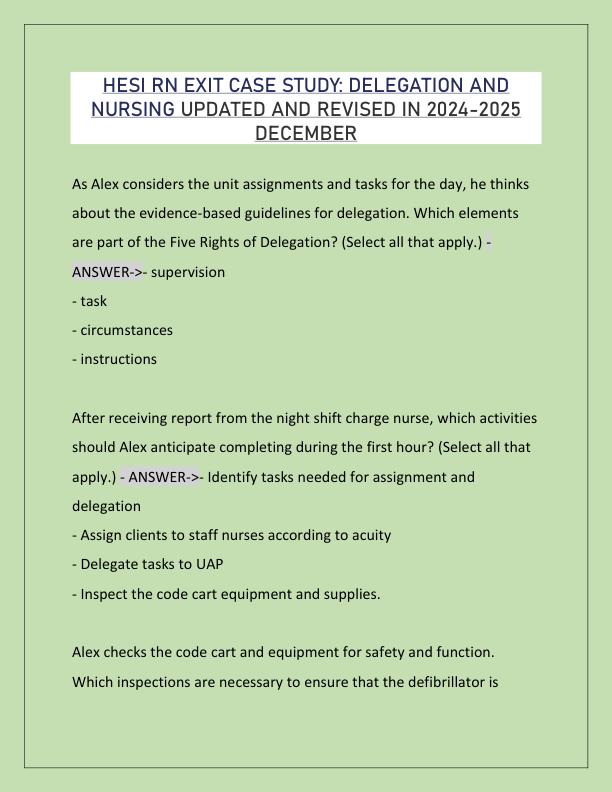 HESI RN EXIT CASE STUDY: DELEGATION AND NURSING UPDATED AND REVISED IN 2024-2025 DECEMBER

As Alex considers the unit assignments and tasks for the day, he thinks about the evidence-based guidelines for delegation. Which elements are part of the Five Rights of Delegation? (Select all that apply.) - ANSWER->- supervision
- task
- circumstances
- instructions

After receiving report from the night shift charge nurse, which activities should Alex anticipate completing during the first hour? (Select all that apply.) - ANSWER->- Identify tasks needed for assignment and delegation
- Assign clients to staff nurses according to acuity
- Delegate tasks to UAP
- Inspect the code cart equipment and supplies.

Alex checks the code cart and equipment for safety and function. Which inspections are necessary to ensure that the defibrillator is